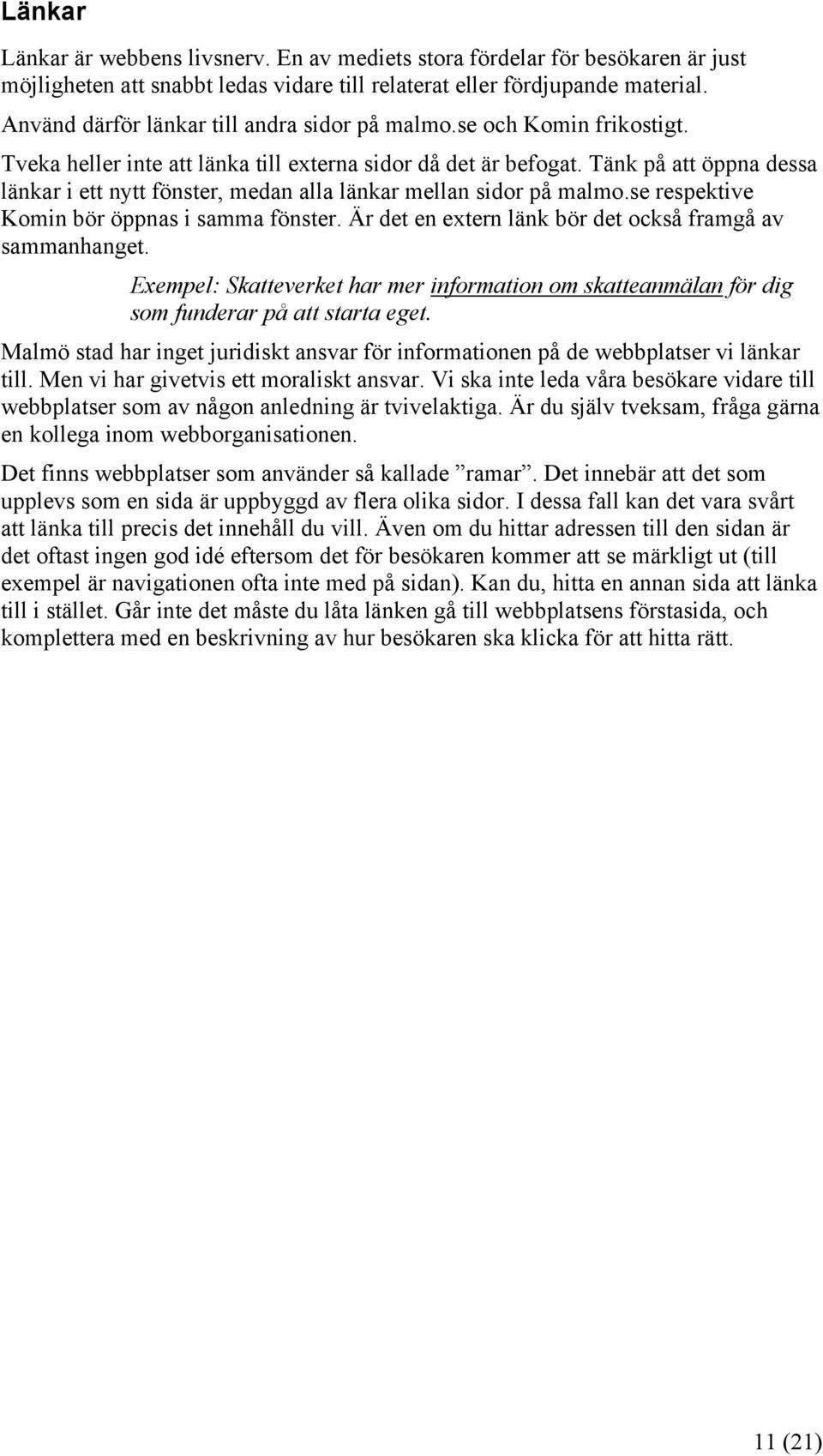 Länkar

Länkar är webbens livsnerv. En av mediets stora fördelar för besökaren är just möjligheten att snabbt ledas vidare till relaterat eller fördjupande material.

Använd därför länkar till andra sidor på malmo.se och Komin frikostigt.

Tveka heller inte att länka till externa sidor då det är befogat. Tänk på att öppna dessa länkar i ett nytt fönster, medan alla länkar mellan sidor på malmo.se respektive Komin bör öppnas i samma fönster. Är det en extern länk bör det också framgå av sammanhanget.

Exempel: Skatteverket har mer information om skatteanmälan för dig som funderar på att starta eget.

Malmö stad har inget juridiskt ansvar för informationen på de webbplatser vi länkar till. Men vi har givetvis ett moraliskt ansvar. Vi ska inte leda våra besökare vidare till webbplatser som av någon anledning är tvivelaktiga. Är du själv tveksam, fråga gärna en kollega inom webborganisationen.

Det finns webbplatser som använder så kallade ”ramar”. Det innebär att det som upplevs som en sida är uppbyggd av flera olika sidor. I dessa fall kan det vara svårt att länka till precis det innehåll du vill. Även om du hittar adressen till den sidan är det oftast ingen god idé eftersom det för besökaren kommer att se märkligt ut (till exempel är navigationen ofta inte med på sidan). Kan du, hitta en annan sida att länka till i stället. Går inte det måste du låta länken gå till webbplatsens förstasida, och komplettera med en beskrivning av hur besökaren ska klicka för att hitta rätt.

11 (21)